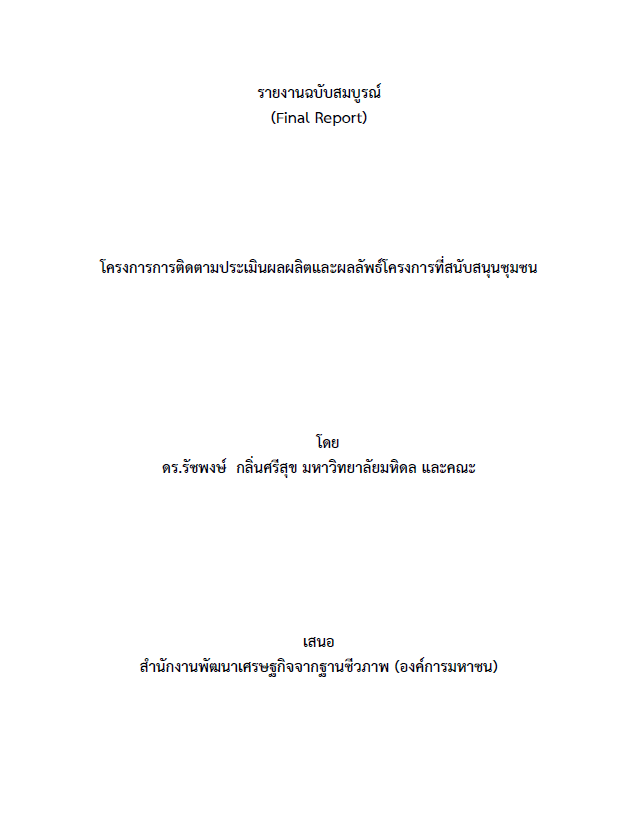 รายงานฉบับสมบูรณ์
(Final Report)

โครงการการติดตามประเมินผลผลิตและผลลัพธ์โครงการที่สนับสนุนชุมชน

โดย
ดร.รัชพงษ์ กลิ่นศรีสุข มหาวิทยาลัยมหิดล และคณะ

เสนอ
สำนักงานพัฒนาเศรษฐกิจจากฐานชีวภาพ (องค์การมหาชน)